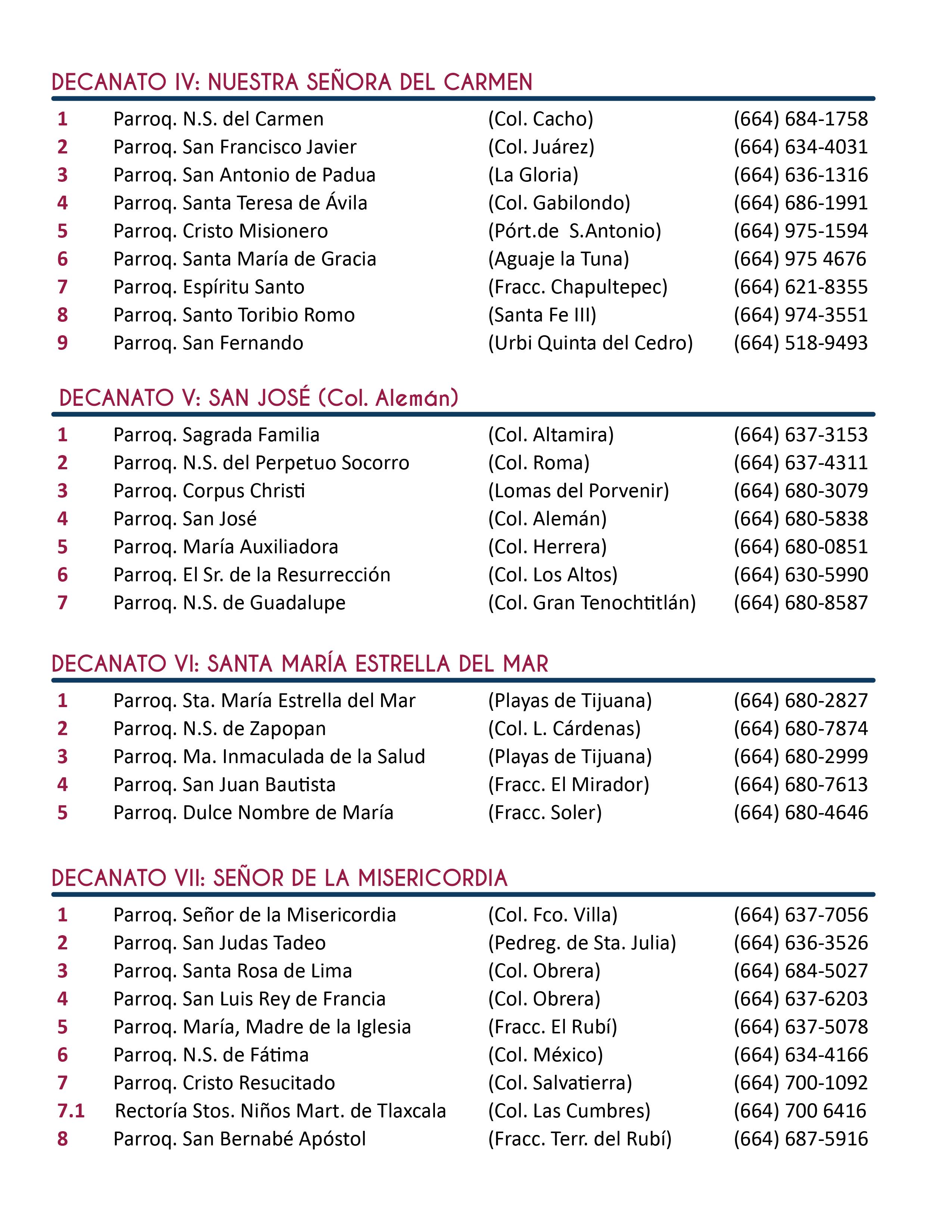 DECANATO IV: NUESTRA SEÑORA DEL CARMEN

| | | | |
|---|---|---|---|
| 1 | Parroq. N.S. del Carmen | (Col. Cacho) | (664) 684-1758 |
| 2 | Parroq. San Francisco Javier | (Col. Juárez) | (664) 634-4031 |
| 3 | Parroq. San Antonio de Padua | (La Gloria) | (664) 636-1316 |
| 4 | Parroq. Santa Teresa de Ávila | (Col. Gabilondo) | (664) 686-1991 |
| 5 | Parroq. Cristo Misionero | (Pórt.de S.Antonio) | (664) 975-1594 |
| 6 | Parroq. Santa María de Gracia | (Aguaje la Tuna) | (664) 975 4676 |
| 7 | Parroq. Espíritu Santo | (Fracc. Chapultepec) | (664) 621-8355 |
| 8 | Parroq. Santo Toribio Romo | (Santa Fe III) | (664) 974-3551 |
| 9 | Parroq. San Fernando | (Urbi Quinta del Cedro) | (664) 518-9493 |

DECANATO V: SAN JOSÉ (Col. Alemán)

| | | | |
|---|---|---|---|
| 1 | Parroq. Sagrada Familia | (Col. Altamira) | (664) 637-3153 |
| 2 | Parroq. N.S. del Perpetuo Socorro | (Col. Roma) | (664) 637-4311 |
| 3 | Parroq. Corpus Christi | (Lomas del Porvenir) | (664) 680-3079 |
| 4 | Parroq. San José | (Col. Alemán) | (664) 680-5838 |
| 5 | Parroq. María Auxiliadora | (Col. Herrera) | (664) 680-0851 |
| 6 | Parroq. El Sr. de la Resurrección | (Col. Los Altos) | (664) 630-5990 |
| 7 | Parroq. N.S. de Guadalupe | (Col. Gran Tenochtitlán) | (664) 680-8587 |

DECANATO VI: SANTA MARÍA ESTRELLA DEL MAR

| | | | |
|---|---|---|---|
| 1 | Parroq. Sta. María Estrella del Mar | (Playas de Tijuana) | (664) 680-2827 |
| 2 | Parroq. N.S. de Zapopan | (Col. L. Cárdenas) | (664) 680-7874 |
| 3 | Parroq. Ma. Inmaculada de la Salud | (Playas de Tijuana) | (664) 680-2999 |
| 4 | Parroq. San Juan Bautista | (Fracc. El Mirador) | (664) 680-7613 |
| 5 | Parroq. Dulce Nombre de María | (Fracc. Soler) | (664) 680-4646 |

DECANATO VII: SEÑOR DE LA MISERICORDIA

| | | | |
|---|---|---|---|
| 1 | Parroq. Señor de la Misericordia | (Col. Fco. Villa) | (664) 637-7056 |
| 2 | Parroq. San Judas Tadeo | (Pedreg. de Sta. Julia) | (664) 636-3526 |
| 3 | Parroq. Santa Rosa de Lima | (Col. Obrera) | (664) 684-5027 |
| 4 | Parroq. San Luis Rey de Francia | (Col. Obrera) | (664) 637-6203 |
| 5 | Parroq. María, Madre de la Iglesia | (Fracc. El Rubí) | (664) 637-5078 |
| 6 | Parroq. N.S. de Fátima | (Col. México) | (664) 634-4166 |
| 7 | Parroq. Cristo Resucitado | (Col. Salvatierra) | (664) 700-1092 |
| 7.1 | Rectoría Stos. Niños Mart. de Tlaxcala | (Col. Las Cumbres) | (664) 700 6416 |
| 8 | Parroq. San Bernabé Apóstol | (Fracc. Terr. del Rubí) | (664) 687-5916 |